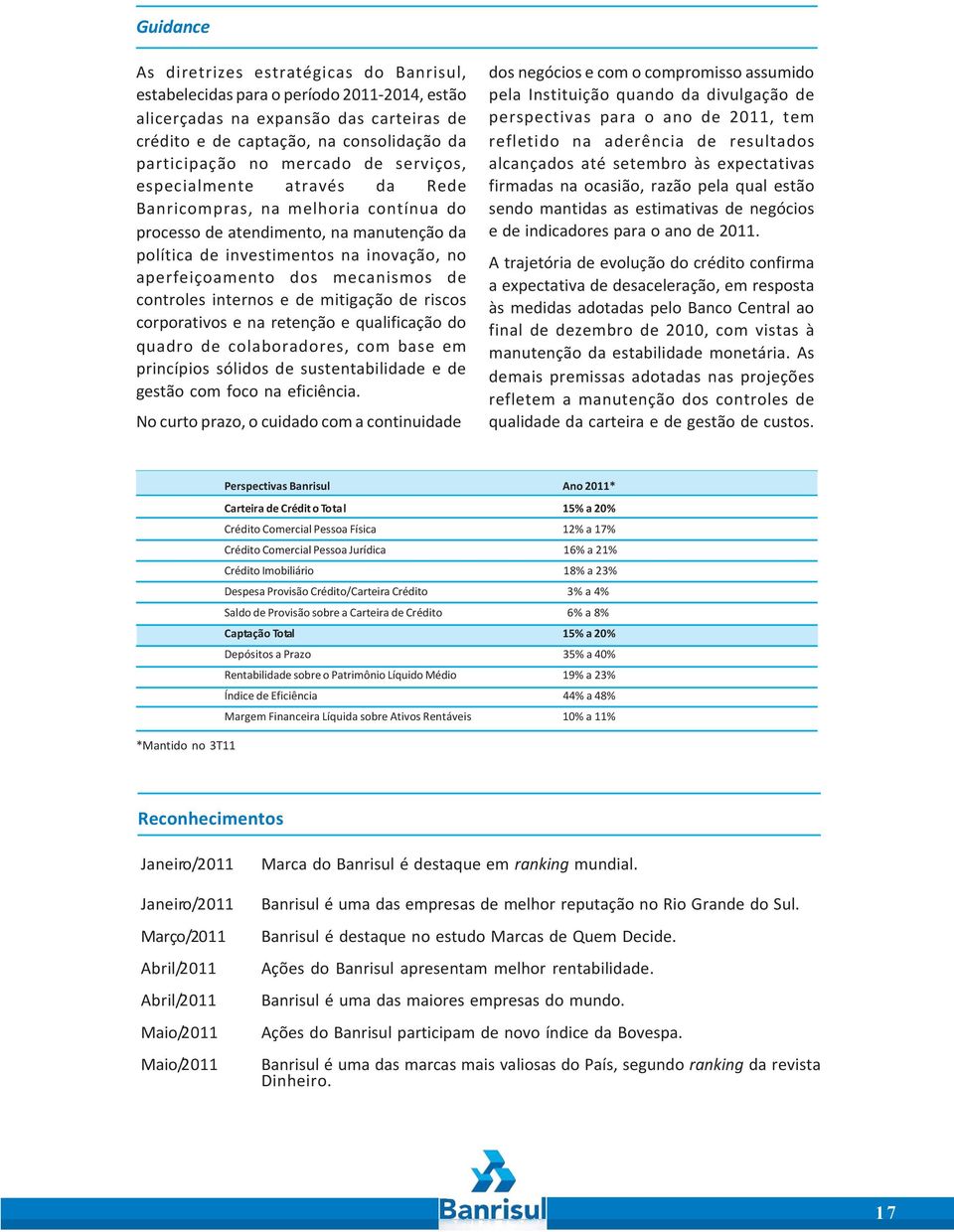 Guidance

As diretrizes estratégicas do Banrisul, estabelecidas para o período 2011-2014, estão alicerçadas na expansão das carteiras de crédito e de captação, na consolidação da participação no mercado de serviços, especialmente através da Rede Banricompras, na melhoria contínua do processo de atendimento, na manutenção da política de investimentos na inovação, no aperfeiçoamento dos mecanismos de controles internos e de mitigação de riscos corporativos e na retenção e qualificação do quadro de colaboradores, com base em princípios sólidos de sustentabilidade e de gestão com foco na eficiência.

No curto prazo, o cuidado com a continuidade dos negócios e com o compromisso assumido pela Instituição quando da divulgação de perspectivas para o ano de 2011, tem refletido na aderência de resultados alcançados até setembro às expectativas firmadas na ocasião, razão pela qual estão sendo mantidas as estimativas de negócios e de indicadores para o ano de 2011.

A trajetória de evolução do crédito confirma a expectativa de desaceleração, em resposta às medidas adotadas pelo Banco Central ao final de dezembro de 2010, com vistas à manutenção da estabilidade monetária. As demais premissas adotadas nas projeções refletem a manutenção dos controles de qualidade da carteira e de gestão de custos.

| Perspectivas Banrisul | Ano 2011* |
|---|---|
| Carteira de Crédito Total | 15% a 20% |
| Crédito Comercial Pessoa Física | 12% a 17% |
| Crédito Comercial Pessoa Jurídica | 16% a 21% |
| Crédito Imobiliário | 18% a 23% |
| Despesa Provisão Crédito/Carteira Crédito | 3% a 4% |
| Saldo de Provisão sobre a Carteira de Crédito | 6% a 8% |
| Captação Total | 15% a 20% |
| Depósitos a Prazo | 35% a 40% |
| Rentabilidade sobre o Patrimônio Líquido Médio | 19% a 23% |
| Índice de Eficiência | 44% a 48% |
| Margem Financeira Líquida sobre Ativos Rentáveis | 10% a 11% |

*Mantido no 3T11

Reconhecimentos

Janeiro/2011 Marca do Banrisul é destaque em ranking mundial.

Janeiro/2011 Banrisul é uma das empresas de melhor reputação no Rio Grande do Sul.

Março/2011 Banrisul é destaque no estudo Marcas de Quem Decide.

Abril/2011 Ações do Banrisul apresentam melhor rentabilidade.

Abril/2011 Banrisul é uma das maiores empresas do mundo.

Maio/2011 Ações do Banrisul participam de novo índice da Bovespa.

Maio/2011 Banrisul é uma das marcas mais valiosas do País, segundo ranking da revista Dinheiro.

Banrisul

17